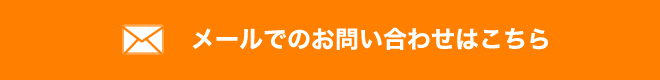 メールでのお問い合わせはこちら